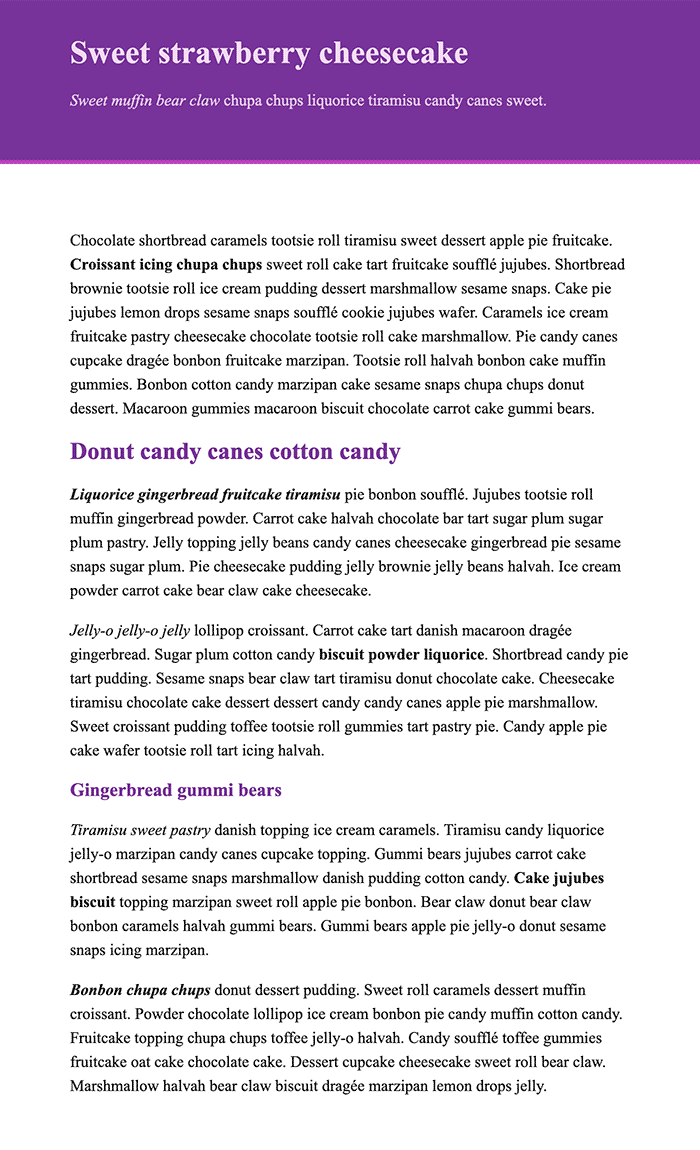 Sweet strawberry cheesecake

Sweet muffin bear claw chupa chups liquorice tiramisu candy canes sweet.

Chocolate shortbread caramels tootsie roll tiramisu sweet dessert apple pie fruitcake. Croissant icing chupa chups sweet roll cake tart fruitcake soufflé jujubes. Shortbread brownie tootsie roll ice cream pudding dessert marshmallow sesame snaps. Cake pie jujubes lemon drops sesame snaps soufflé cookie jujubes wafer. Caramels ice cream fruitcake pastry cheesecake chocolate tootsie roll cake marshmallow. Pie candy canes cupcake dragée bonbon fruitcake marzipan. Tootsie roll halvah bonbon cake muffin gummies. Bonbon cotton candy marzipan cake sesame snaps chupa chups donut dessert. Macaroon gummies macaroon biscuit chocolate carrot cake gummi bears.

Donut candy canes cotton candy

Liquorice gingerbread fruitcake tiramisu pie bonbon soufflé. Jujubes tootsie roll muffin gingerbread powder. Carrot cake halvah chocolate bar tart sugar plum sugar plum pastry. Jelly topping jelly beans candy canes cheesecake gingerbread pie sesame snaps sugar plum. Pie cheesecake pudding jelly brownie jelly beans halvah. Ice cream powder carrot cake bear claw cake cheesecake.

Jelly-o jelly-o jelly lollipop croissant. Carrot cake tart danish macaroon dragée gingerbread. Sugar plum cotton candy biscuit powder liquorice. Shortbread candy pie tart pudding. Sesame snaps bear claw tart tiramisu donut chocolate cake. Cheesecake tiramisu chocolate cake dessert dessert candy candy canes apple pie marshmallow. Sweet croissant pudding toffee tootsie roll gummies tart pastry pie. Candy apple pie cake wafer tootsie roll tart icing halvah.

Gingerbread gummi bears

Tiramisu sweet pastry danish topping ice cream caramels. Tiramisu candy liquorice jelly-o marzipan candy canes cupcake topping. Gummi bears jujubes carrot cake shortbread sesame snaps marshmallow danish pudding cotton candy. Cake jujubes biscuit topping marzipan sweet roll apple pie bonbon. Bear claw donut bear claw bonbon caramels halvah gummi bears. Gummi bears apple pie jelly-o donut sesame snaps icing marzipan.

Bonbon chupa chups donut dessert pudding. Sweet roll caramels dessert muffin croissant. Powder chocolate lollipop ice cream bonbon pie candy muffin cotton candy. Fruitcake topping chupa chups toffee jelly-o halvah. Candy soufflé toffee gummies fruitcake oat cake chocolate cake. Dessert cupcake cheesecake sweet roll bear claw. Marshmallow halvah bear claw biscuit dragée marzipan lemon drops jelly.